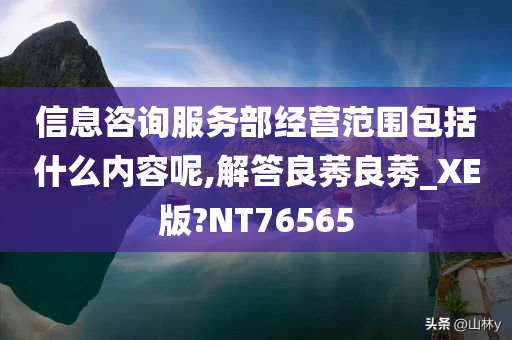 信息咨询服务部经营范围包括什么内容呢,解答良莠良莠_XE版?NT76565

头条 @山林y